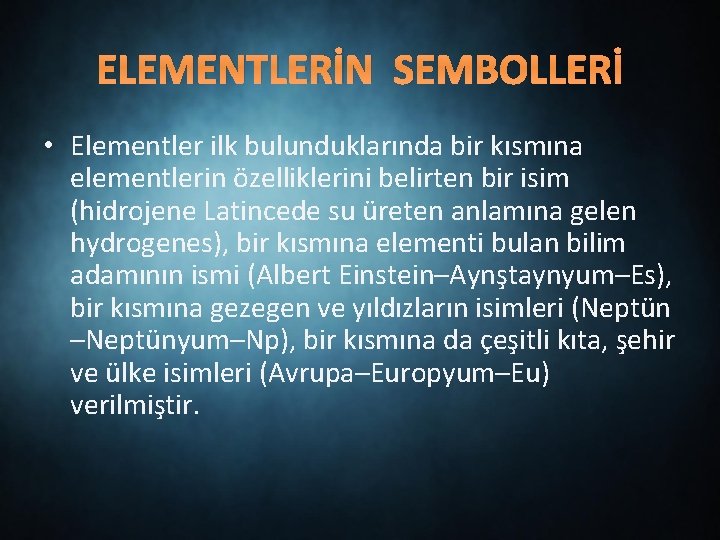 ELEMENTLERİN SEMBOLLERİ

• Elementler ilk bulunduklarında bir kısmına elementlerin özelliklerini belirten bir isim (hidrojene Latincede su üreten anlamına gelen hydrogenes), bir kısmına elementi bulan bilim adamının ismi (Albert Einstein–Aynştaynyum–Es), bir kısmına gezegen ve yıldızların isimleri (Neptün –Neptünyum–Np), bir kısmına da çeşitli kıta, şehir ve ülke isimleri (Avrupa–Europyum–Eu) verilmiştir.